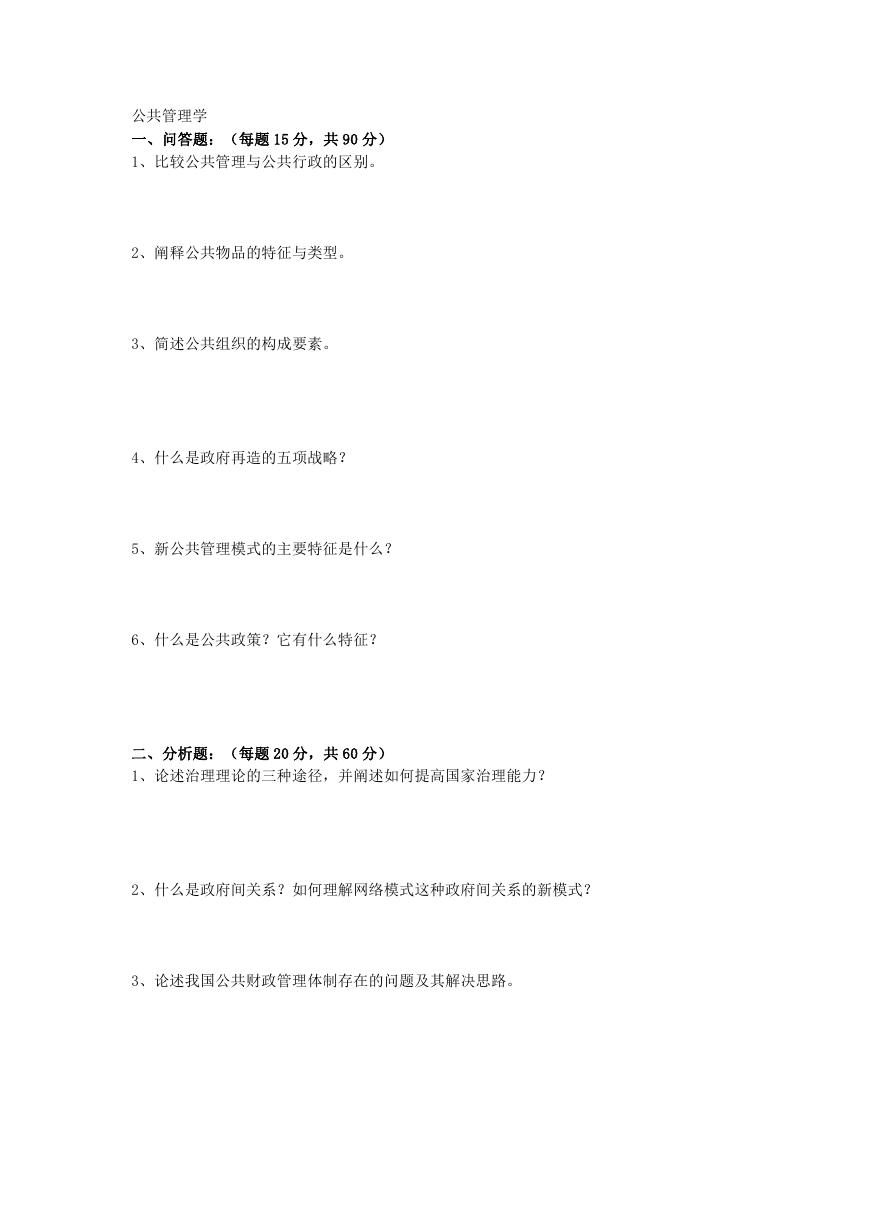 公共管理学

一、问答题：（每题 15 分，共 90 分）

1、比较公共管理与公共行政的区别。

2、阐释公共物品的特征与类型。

3、简述公共组织的构成要素。

4、什么是政府再造的五项战略？

5、新公共管理模式的主要特征是什么？

6、什么是公共政策？它有什么特征？

二、分析题：（每题 20 分，共 60 分）

1、论述治理理论的三种途径，并阐述如何提高国家治理能力？

2、什么是政府间关系？如何理解网络模式这种政府间关系的新模式？

3、论述我国公共财政管理体制存在的问题及其解决思路。